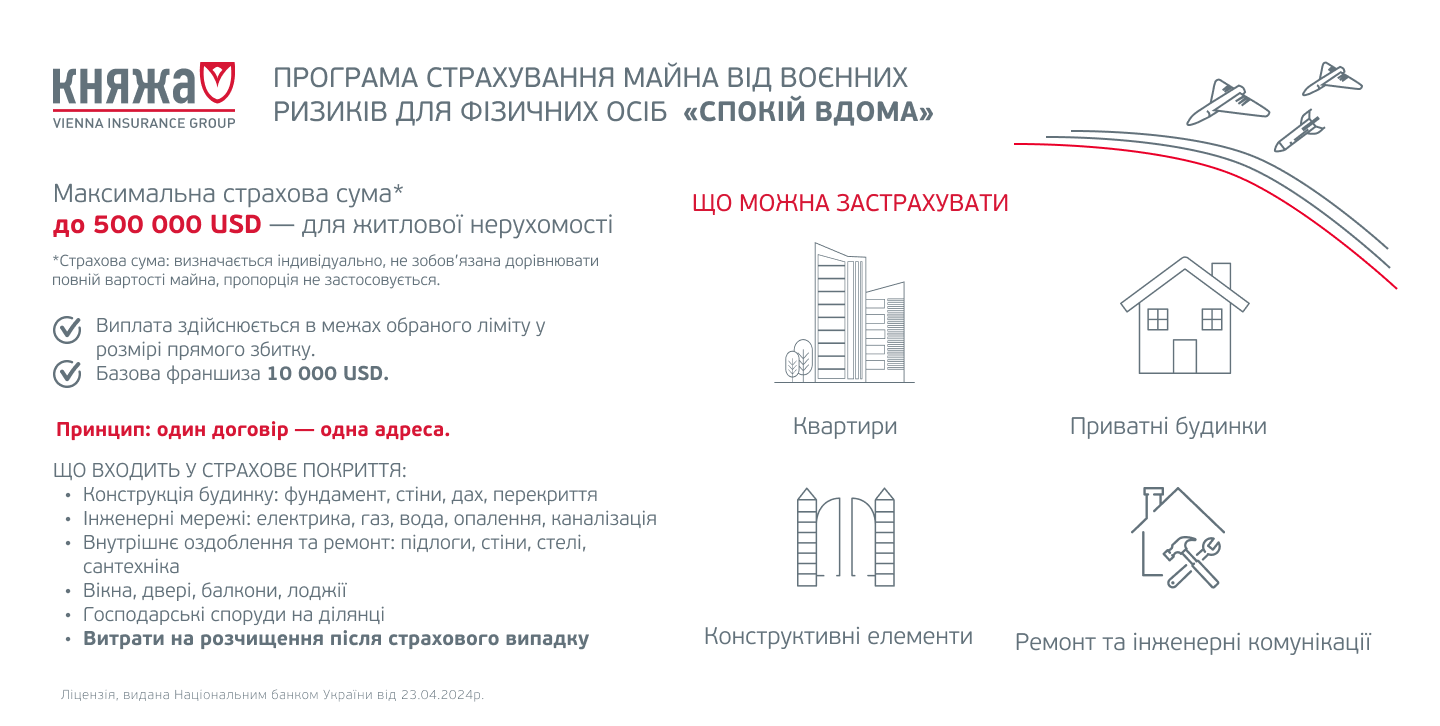 КНЯЖА
VIENNA INSURANCE GROUP

ПРОГРАМА СТРАХУВАННЯ МАЙНА ВІД ВОЄННИХ РИЗИКІВ ДЛЯ ФІЗИЧНИХ ОСІБ «СПОКІЙ ВДОМА»

Максимальна страхова сума*
до 500 000 USD — для житлової нерухомості

*Страхова сума: визначається індивідуально, не зобов'язана дорівнювати повній вартості майна, пропорція не застосовується.

Виплата здійснюється в межах обраного ліміту у розмірі прямого збитку.
Базова франшиза 10 000 USD.

Принцип: один договір — одна адреса.

ЩО ВХОДИТЬ У СТРАХОВЕ ПОКРИТТЯ:
• Конструкція будинку: фундамент, стіни, дах, перекриття
• Інженерні мережі: електрика, газ, вода, опалення, каналізація
• Внутрішнє оздоблення та ремонт: підлоги, стіни, стелі, сантехніка
• Вікна, двері, балкони, лоджії
• Господарські споруди на ділянці
• Витрати на розчищення після страхового випадку

ЩО МОЖНА ЗАСТРАХУВАТИ

Квартири

Приватні будинки

Конструктивні елементи

Ремонт та інженерні комунікації

Ліцензія, видана Національним банком України від 23.04.2024р.